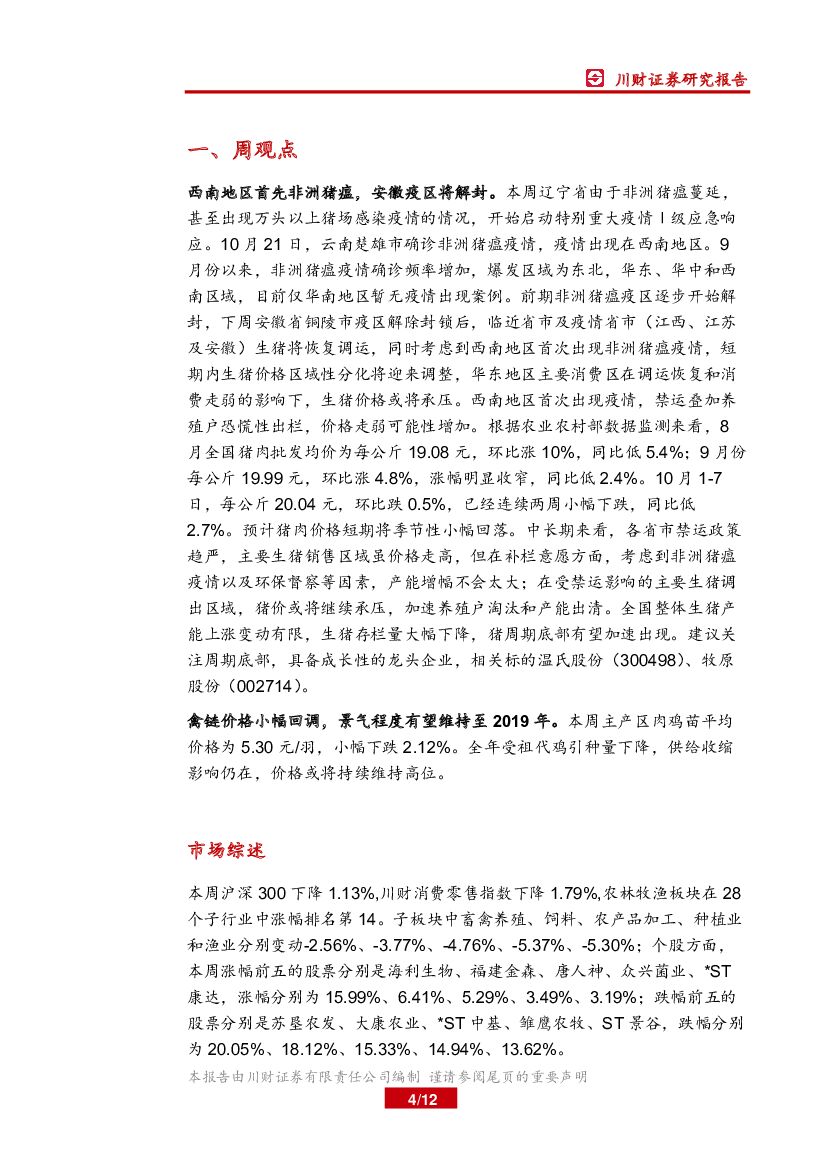 川财证券研究报告

一、周观点

西南地区首先非洲猪瘟，安徽疫区将解封。本周辽宁省由于非洲猪瘟蔓延，甚至出现万头以上猪场感染疫情的情况，开始启动特别重大疫情 I 级应急响应。10 月 21 日，云南楚雄市确诊非洲猪瘟疫情，疫情出现在西南地区。9 月份以来，非洲猪瘟疫情确诊频率增加，爆发区域为东北，华东、华中和西南区域，目前仅华南地区暂无疫情出现案例。前期非洲猪瘟疫区逐步开始解封，下周安徽省铜陵市疫区解除封锁后，临近省市及疫情省市（江西、江苏及安徽）生猪将恢复调运，同时考虑到西南地区首次出现非洲猪瘟疫情，短期内生猪价格区域性分化将迎来调整，华东地区主要消费区在调运恢复和消费走弱的影响下，生猪价格或将承压。西南地区首次出现疫情，禁运叠加养殖户恐慌性出栏，价格走弱可能性增加。根据农业农村部数据监测来看，8 月全国猪肉批发均价为每公斤 19.08 元，环比涨 10%，同比低 5.4%；9 月份每公斤 19.99 元，环比涨 4.8%，涨幅明显收窄，同比低 2.4%。10 月 1-7 日，每公斤 20.04 元，环比跌 0.5%，已经连续两周小幅下跌，同比低 2.7%。预计猪肉价格短期将季节性小幅回落。中长期来看，各省市禁运政策趋严，主要生猪销售区域虽价格走高，但在补栏意愿方面，考虑到非洲猪瘟疫情以及环保督察等因素，产能增幅不会太大；在受禁运影响的主要生猪调出区域，猪价或将继续承压，加速养殖户淘汰和产能出清。全国整体生猪产能上涨变动有限，生猪存栏量大幅下降，猪周期底部有望加速出现。建议关注周期底部，具备成长性的龙头企业，相关标的温氏股份（300498）、牧原股份（002714）。

禽链价格小幅回调，景气程度有望维持至 2019 年。本周主产区肉鸡苗平均价格为 5.30 元/羽，小幅下跌 2.12%。全年受祖代鸡引种量下降，供给收缩影响仍在，价格或将持续维持高位。

市场综述

本周沪深 300 下降 1.13%,川财消费零售指数下降 1.79%,农林牧渔板块在 28 个子行业中涨幅排名第 14。子板块中畜禽养殖、饲料、农产品加工、种植业和渔业分别变动-2.56%、-3.77%、-4.76%、-5.37%、-5.30%；个股方面，本周涨幅前五的股票分别是海利生物、福建金森、唐人神、众兴菌业、*ST 康达，涨幅分别为 15.99%、6.41%、5.29%、3.49%、3.19%；跌幅前五的股票分别是苏垦农发、大康农业、*ST 中基、雏鹰农牧、ST 景谷，跌幅分别为 20.05%、18.12%、15.33%、14.94%、13.62%。

本报告由川财证券有限责任公司编制 谨请参阅尾页的重要声明

4/12